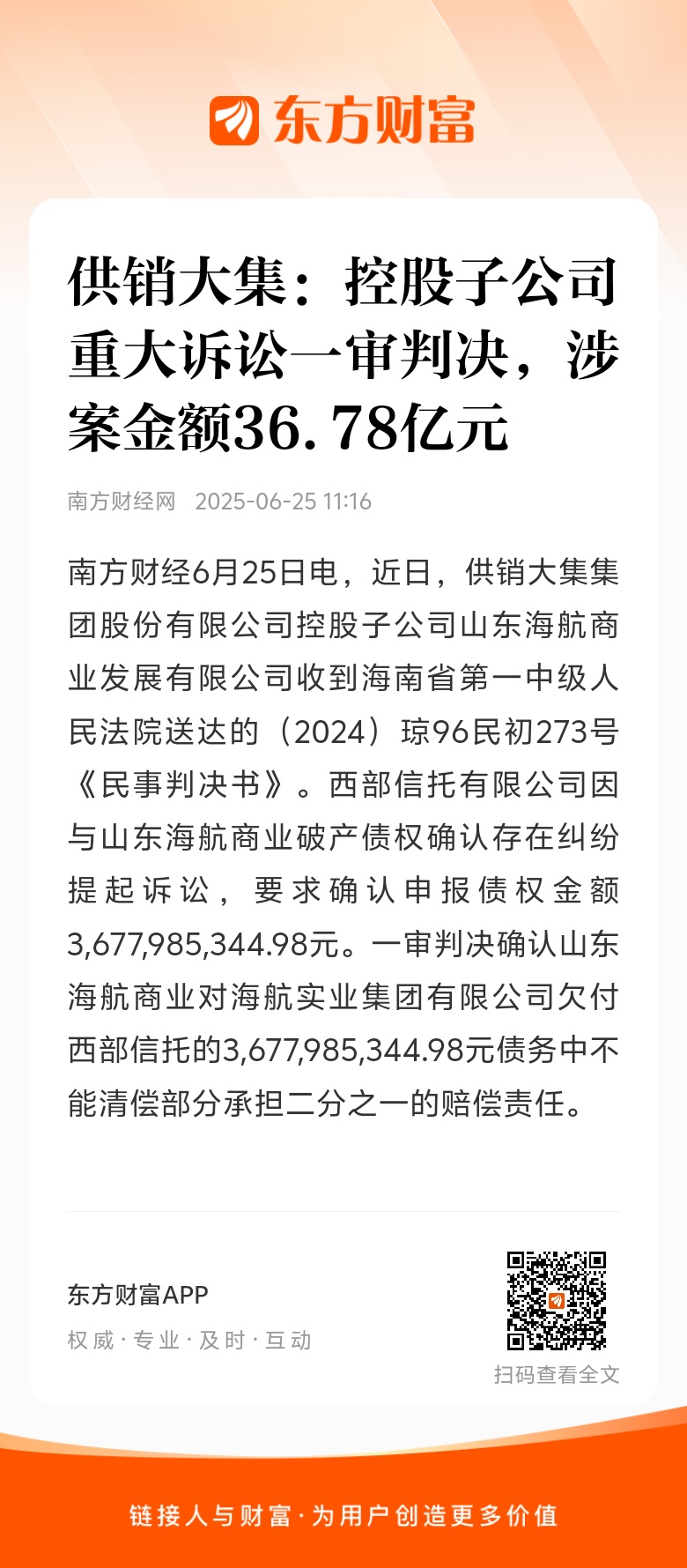 东方财富

供销大集：控股子公司重大诉讼一审判决，涉案金额36.78亿元

南方财经网 2025-06-25 11:16

南方财经6月25日电，近日，供销大集集团股份有限公司控股子公司山东海航商业发展有限公司收到海南省第一中级人民法院送达的（2024）琼96民初273号《民事判决书》。西部信托有限公司因与山东海航商业破产债权确认存在纠纷提起诉讼，要求确认申报债权金额3,677,985,344.98元。一审判决确认山东海航商业对海航实业集团有限公司欠付西部信托的3,677,985,344.98元债务中不能清偿部分承担二分之一的赔偿责任。

东方财富APP
权威 · 专业 · 及时 · 互动

扫码查看全文

链接人与财富 · 为用户创造更多价值